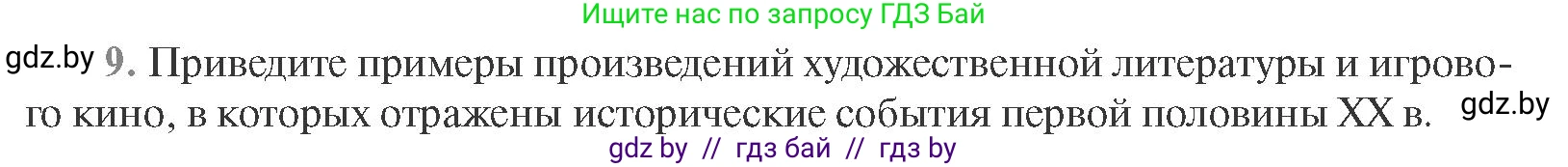 Ищите нас по запросу ГДЗ Бай

gdz.by 9. Приведите примеры произведений художественной литературы и игрового кино, в которых отражены исторические события первой половины XX в. gdz.by

gdz by // гдз бай // гдз by